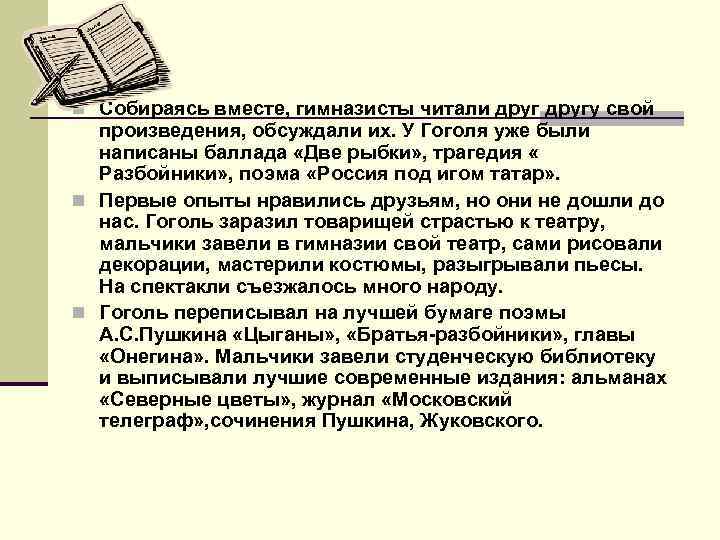 Собираясь вместе, гимназисты читали друг другу свои произведения, обсуждали их. У Гоголя уже были написаны баллада «Две рыбки», трагедия « Разбойники», поэма «Россия под игом татар».

Первые опыты нравились друзьям, но они не дошли до нас. Гоголь заразил товарищей страстью к театру, мальчики завели в гимназии свой театр, сами рисовали декорации, мастерили костюмы, разыгрывали пьесы. На спектакли съезжалось много народу.

Гоголь переписывал на лучшей бумаге поэмы А.С.Пушкина «Цыганы», «Братья-разбойники», главы «Онегина». Мальчики завели студенческую библиотеку и выписывали лучшие современные издания: альманах «Северные цветы», журнал «Московский телеграф»,сочинения Пушкина, Жуковского.